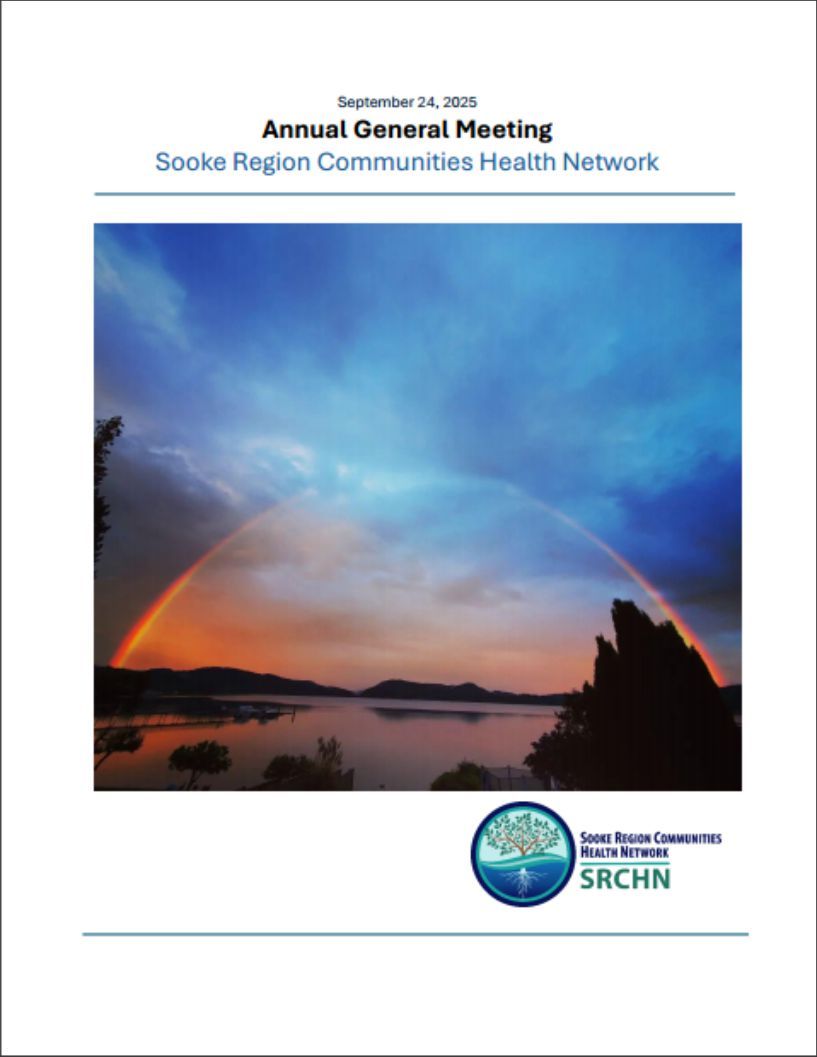 September 24, 2025
Annual General Meeting
Sooke Region Communities Health Network

SOOKE REGION COMMUNITIES
HEALTH NETWORK
SRCHN